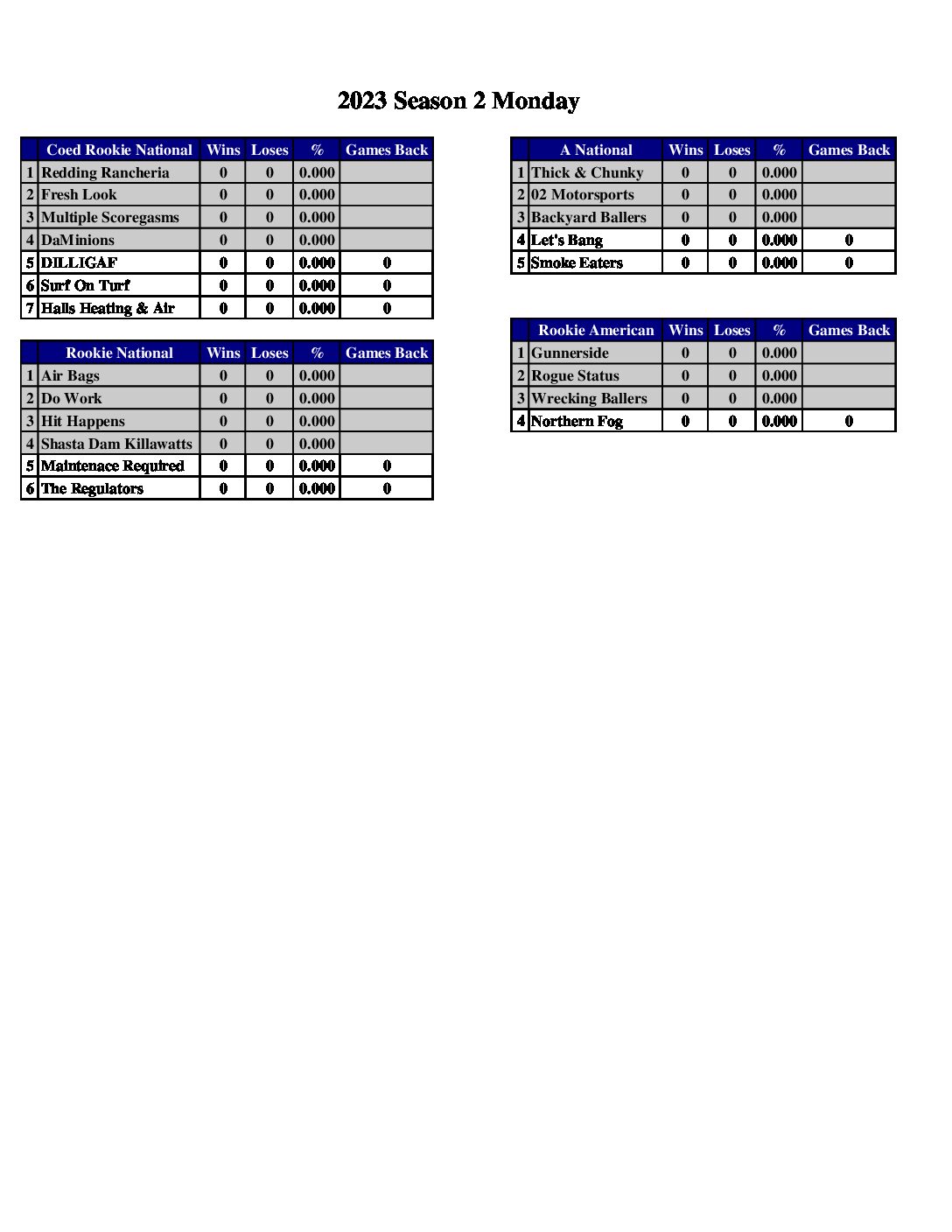 2023 Season 2 Monday

| | Coed Rookie National | Wins | Loses | % | Games Back |
|---|---|---|---|---|---|
| 1 | Redding Rancheria | 0 | 0 | 0.000 | |
| 2 | Fresh Look | 0 | 0 | 0.000 | |
| 3 | Multiple Scoregasms | 0 | 0 | 0.000 | |
| 4 | DaMinions | 0 | 0 | 0.000 | |
| 5 | DILLIGAF | 0 | 0 | 0.000 | 0 |
| 6 | Surf On Turf | 0 | 0 | 0.000 | 0 |
| 7 | Halls Heating & Air | 0 | 0 | 0.000 | 0 |

| | Rookie National | Wins | Loses | % | Games Back |
|---|---|---|---|---|---|
| 1 | Air Bags | 0 | 0 | 0.000 | |
| 2 | Do Work | 0 | 0 | 0.000 | |
| 3 | Hit Happens | 0 | 0 | 0.000 | |
| 4 | Shasta Dam Killawatts | 0 | 0 | 0.000 | |
| 5 | Maintenace Required | 0 | 0 | 0.000 | 0 |
| 6 | The Regulators | 0 | 0 | 0.000 | 0 |

| | A National | Wins | Loses | % | Games Back |
|---|---|---|---|---|---|
| 1 | Thick & Chunky | 0 | 0 | 0.000 | |
| 2 | 02 Motorsports | 0 | 0 | 0.000 | |
| 3 | Backyard Ballers | 0 | 0 | 0.000 | |
| 4 | Let's Bang | 0 | 0 | 0.000 | 0 |
| 5 | Smoke Eaters | 0 | 0 | 0.000 | 0 |

| | Rookie American | Wins | Loses | % | Games Back |
|---|---|---|---|---|---|
| 1 | Gunnerside | 0 | 0 | 0.000 | |
| 2 | Rogue Status | 0 | 0 | 0.000 | |
| 3 | Wrecking Ballers | 0 | 0 | 0.000 | |
| 4 | Northern Fog | 0 | 0 | 0.000 | 0 |